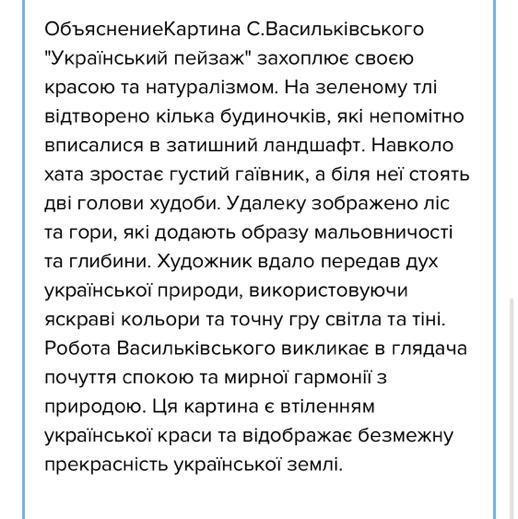 ОбъяснениеКартина С.Васильківського "Український пейзаж" захоплює своєю красою та натуралізмом. На зеленому тлі відтворено кілька будиночків, які непомітно вписалися в затишний ландшафт. Навколо хата зростає густий гаївник, а біля неї стоять дві голови худоби. Удалеку зображено ліс та гори, які додають образу мальовничості та глибини. Художник вдало передав дух української природи, використовуючи яскраві кольори та точну гру світла та тіні. Робота Васильківського викликає в глядача почуття спокою та мирної гармонії з природою. Ця картина є втіленням української краси та відображає безмежну прекрасність української землі.